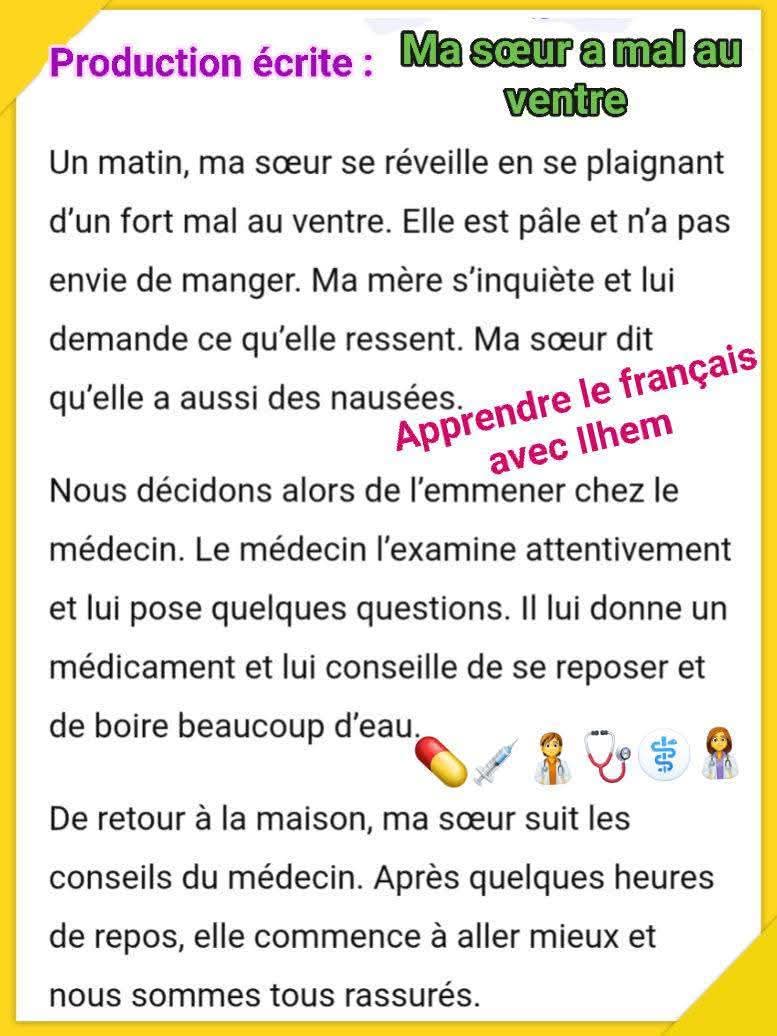 Production écrite : Ma sœur a mal au ventre

Un matin, ma sœur se réveille en se plaignant d'un fort mal au ventre. Elle est pâle et n'a pas envie de manger. Ma mère s'inquiète et lui demande ce qu'elle ressent. Ma sœur dit qu'elle a aussi des nausées.

Apprendre le français avec Ilhem

Nous décidons alors de l'emmener chez le médecin. Le médecin l'examine attentivement et lui pose quelques questions. Il lui donne un médicament et lui conseille de se reposer et de boire beaucoup d'eau.

De retour à la maison, ma sœur suit les conseils du médecin. Après quelques heures de repos, elle commence à aller mieux et nous sommes tous rassurés.